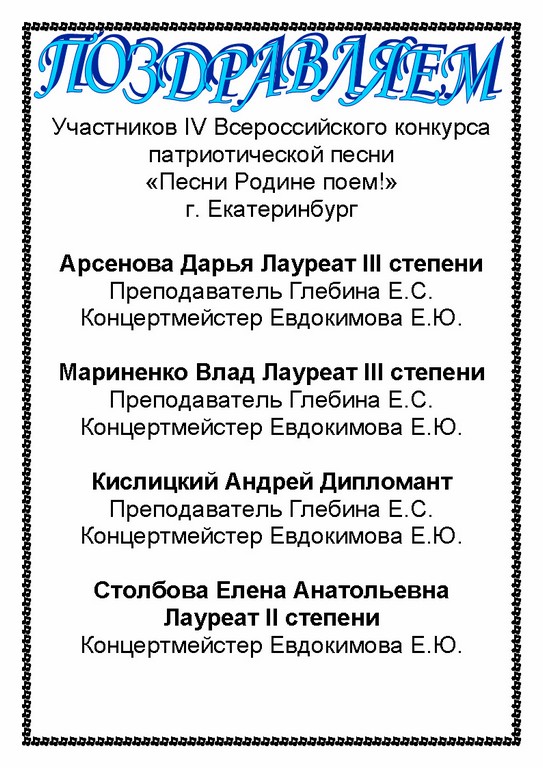 ПОЗДРАВЛЯЕМ

Участников IV Всероссийского конкурса патриотической песни «Песни Родине поем!» г. Екатеринбург

Арсенова Дарья Лауреат III степени
Преподаватель Глебина Е.С.
Концертмейстер Евдокимова Е.Ю.

Мариненко Влад Лауреат III степени
Преподаватель Глебина Е.С.
Концертмейстер Евдокимова Е.Ю.

Кислицкий Андрей Дипломант
Преподаватель Глебина Е.С.
Концертмейстер Евдокимова Е.Ю.

Столбова Елена Анатольевна
Лауреат II степени
Концертмейстер Евдокимова Е.Ю.